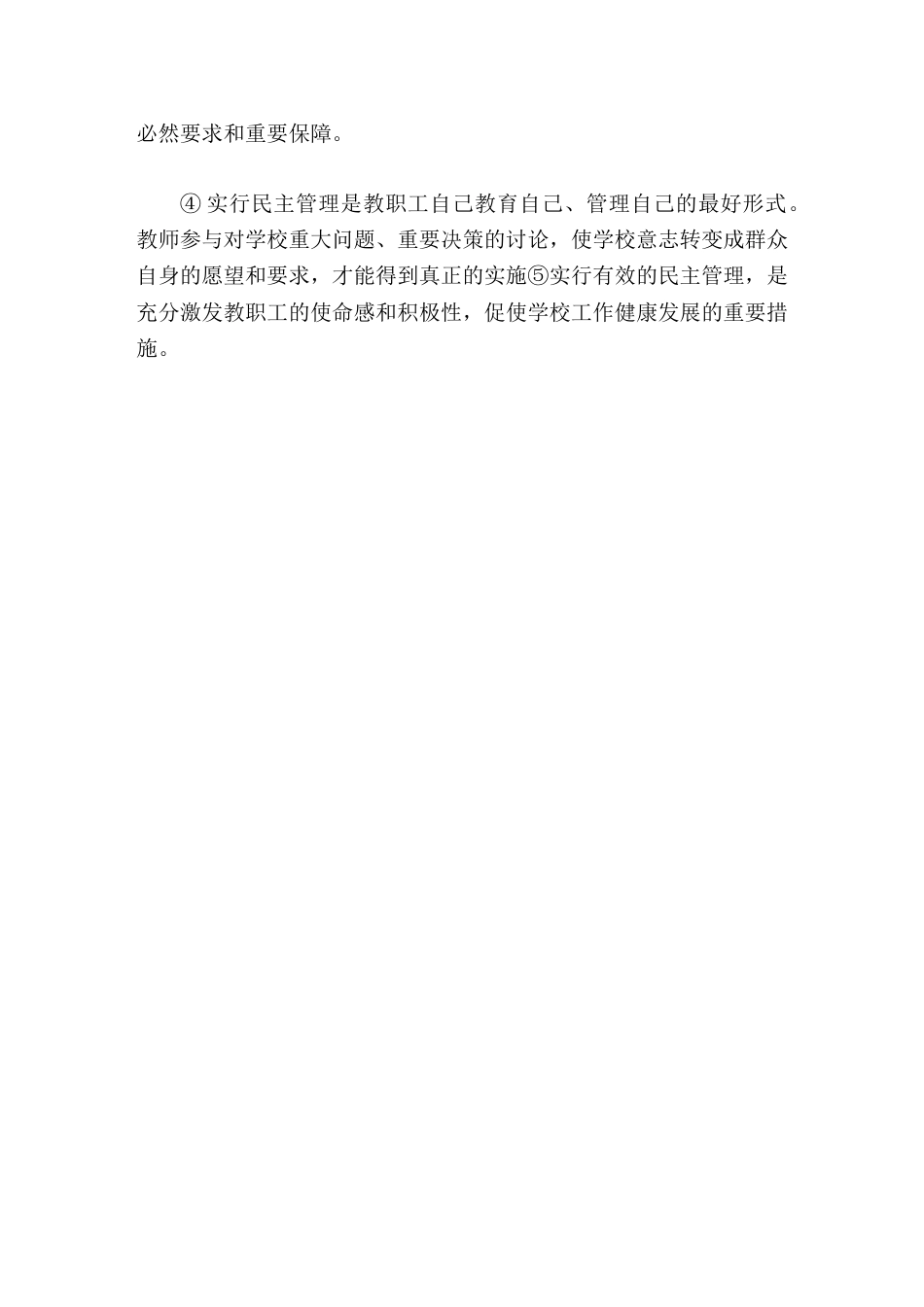 必然要求和重要保障。

④ 实行民主管理是教职工自己教育自己、管理自己的最好形式。教师参与对学校重大问题、重要决策的讨论，使学校意志转变成群众自身的愿望和要求，才能得到真正的实施⑤实行有效的民主管理，是充分激发教职工的使命感和积极性，促使学校工作健康发展的重要措施。